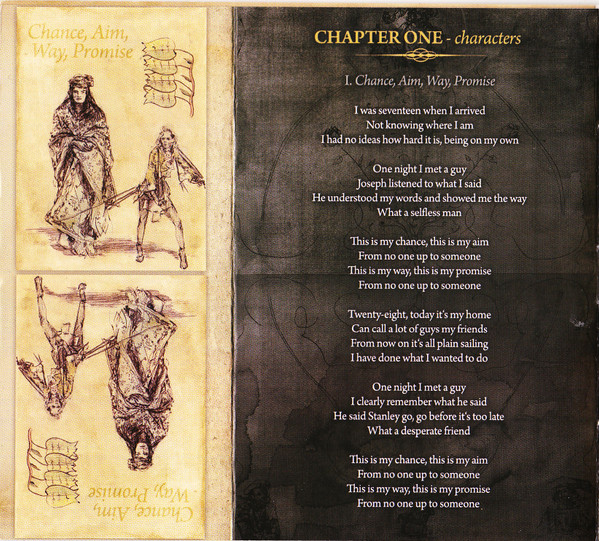 Chance, Aim,
Way, Promise

Chance, Aim,
Way, Promise

CHAPTER ONE - characters

I. Chance, Aim, Way, Promise

I was seventeen when I arrived
Not knowing where I am
I had no ideas how hard it is, being on my own

One night I met a guy
Joseph listened to what I said
He understood my words and showed me the way
What a selfless man

This is my chance, this is my aim
From no one up to someone
This is my way, this is my promise
From no one up to someone

Twenty-eight, today it's my home
Can call a lot of guys my friends
From now on it's all plain sailing
I have done what I wanted to do

One night I met a guy
I clearly remember what he said
He said Stanley go, go before it's too late
What a desperate friend

This is my chance, this is my aim
From no one up to someone
This is my way, this is my promise
From no one up to someone